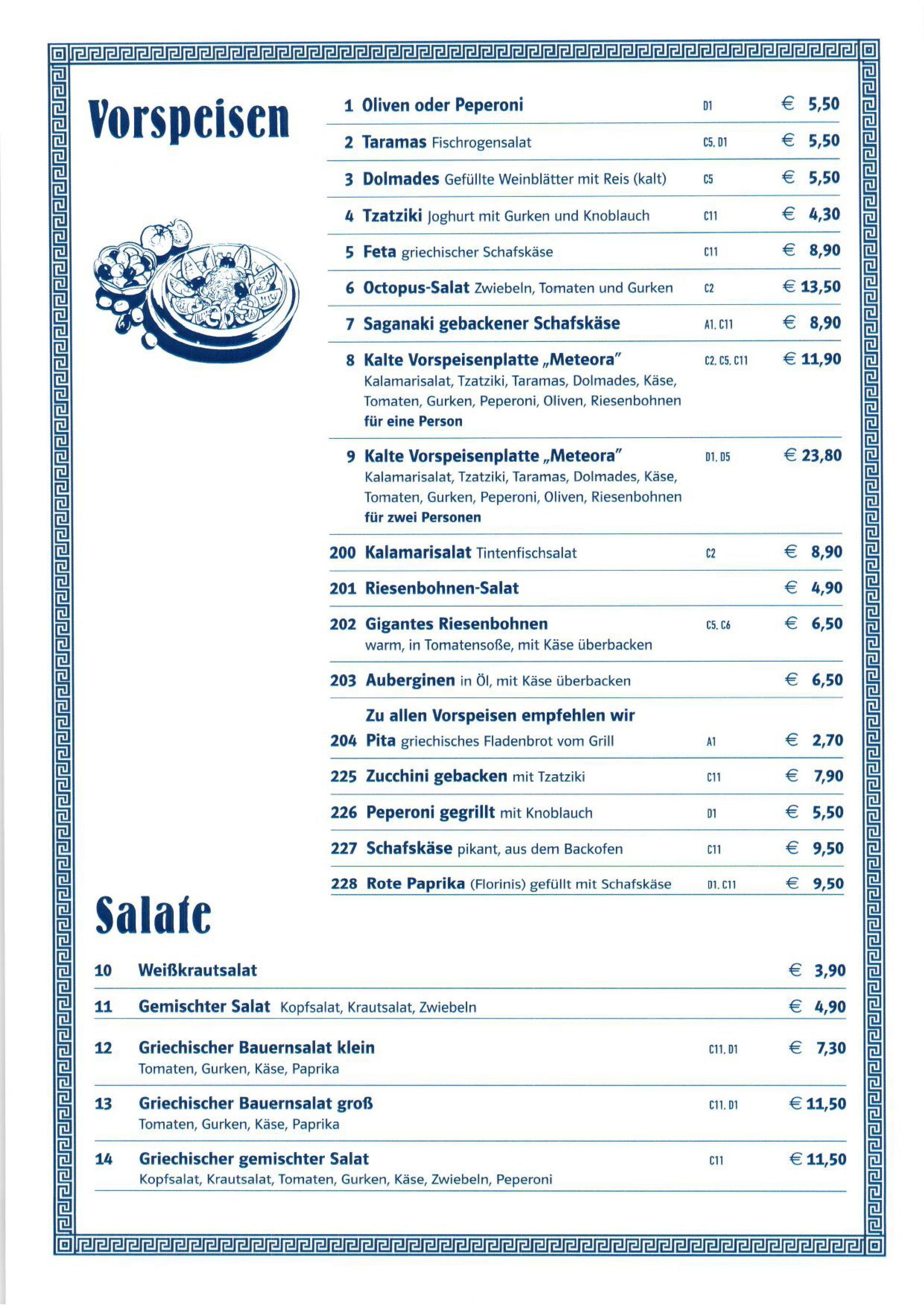 Vorspeisen

1 Oliven oder Peperoni D1 € 5,50

2 Taramas Fischrogensalat C5, D1 € 5,50

3 Dolmades Gefüllte Weinblätter mit Reis (kalt) C5 € 5,50

4 Tzatziki Joghurt mit Gurken und Knoblauch C11 € 4,30

5 Feta griechischer Schafskäse C11 € 8,90

6 Octopus-Salat Zwiebeln, Tomaten und Gurken C2 € 13,50

7 Saganaki gebackener Schafskäse A1, C11 € 8,90

8 Kalte Vorspeisenplatte „Meteora" C2, C5, C11 € 11,90
Kalamarisalat, Tzatziki, Taramas, Dolmades, Käse, Tomaten, Gurken, Peperoni, Oliven, Riesenbohnen
für eine Person

9 Kalte Vorspeisenplatte „Meteora" D1, D5 € 23,80
Kalamarisalat, Tzatziki, Taramas, Dolmades, Käse, Tomaten, Gurken, Peperoni, Oliven, Riesenbohnen
für zwei Personen

200 Kalamarisalat Tintenfischsalat C2 € 8,90

201 Riesenbohnen-Salat € 4,90

202 Gigantes Riesenbohnen C5, C6 € 6,50
warm, in Tomatensoße, mit Käse überbacken

203 Auberginen in Öl, mit Käse überbacken € 6,50

Zu allen Vorspeisen empfehlen wir
204 Pita griechisches Fladenbrot vom Grill A1 € 2,70

225 Zucchini gebacken mit Tzatziki C11 € 7,90

226 Peperoni gegrillt mit Knoblauch D1 € 5,50

227 Schafskäse pikant, aus dem Backofen C11 € 9,50

228 Rote Paprika (Florinis) gefüllt mit Schafskäse D1, C11 € 9,50

Salate

10 Weißkrautsalat € 3,90

11 Gemischter Salat Kopfsalat, Krautsalat, Zwiebeln € 4,90

12 Griechischer Bauernsalat klein C11, D1 € 7,30
Tomaten, Gurken, Käse, Paprika

13 Griechischer Bauernsalat groß C11, D1 € 11,50
Tomaten, Gurken, Käse, Paprika

14 Griechischer gemischter Salat C11 € 11,50
Kopfsalat, Krautsalat, Tomaten, Gurken, Käse, Zwiebeln, Peperoni